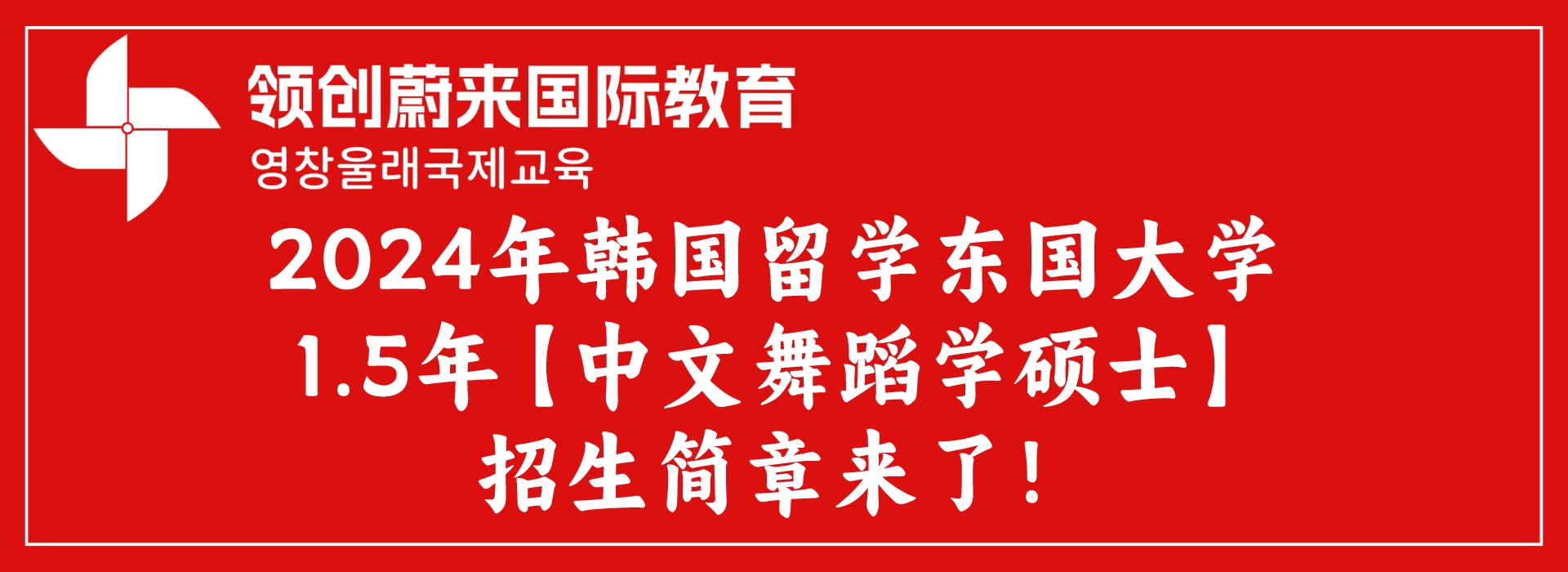 领创蔚来国际教育
영창울래국제교육

2024年韩国留学东国大学
1.5年【中文舞蹈学硕士】
招生简章来了！